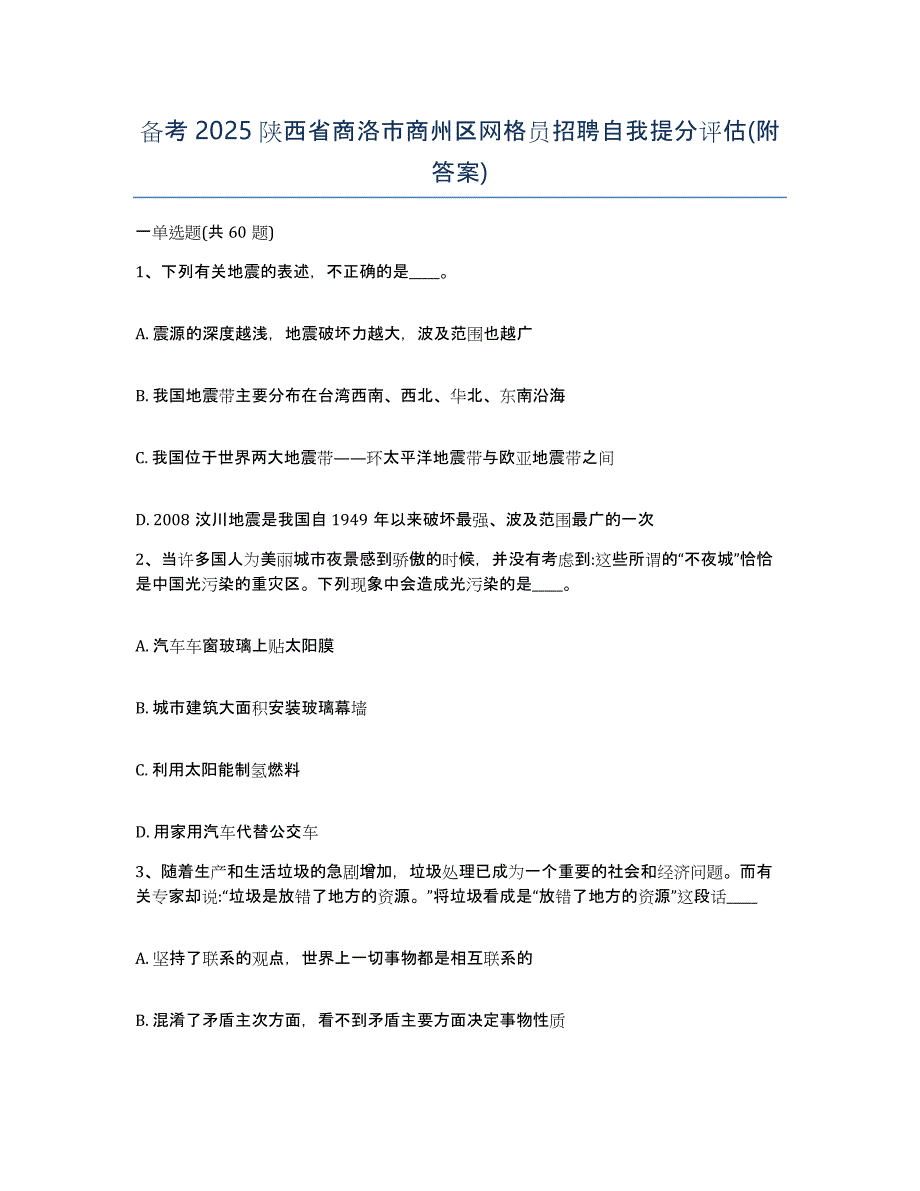 备考 2025 陕西省商洛市商州区网格员招聘自我提分评估(附答案)

一单选题(共 60 题)

1、下列有关地震的表述，不正确的是____。

A. 震源的深度越浅，地震破坏力越大，波及范围也越广

B. 我国地震带主要分布在台湾西南、西北、华北、东南沿海

C. 我国位于世界两大地震带——环太平洋地震带与欧亚地震带之间

D. 2008 汶川地震是我国自 1949 年以来破坏最强、波及范围最广的一次

2、当许多国人为美丽城市夜景感到骄傲的时候，并没有考虑到:这些所谓的“不夜城”恰恰是中国光污染的重灾区。下列现象中会造成光污染的是____。

A. 汽车车窗玻璃上贴太阳膜

B. 城市建筑大面积安装玻璃幕墙

C. 利用太阳能制氢燃料

D. 用家用汽车代替公交车

3、随着生产和生活垃圾的急剧增加，垃圾处理已成为一个重要的社会和经济问题。而有关专家却说:“垃圾是放错了地方的资源。”将垃圾看成是“放错了地方的资源”这段话____

A. 坚持了联系的观点，世界上一切事物都是相互联系的

B. 混淆了矛盾主次方面，看不到矛盾主要方面决定事物性质